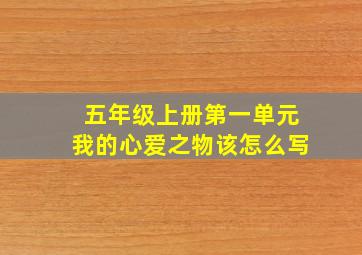 五年级上册第一单元
我的心爱之物该怎么写